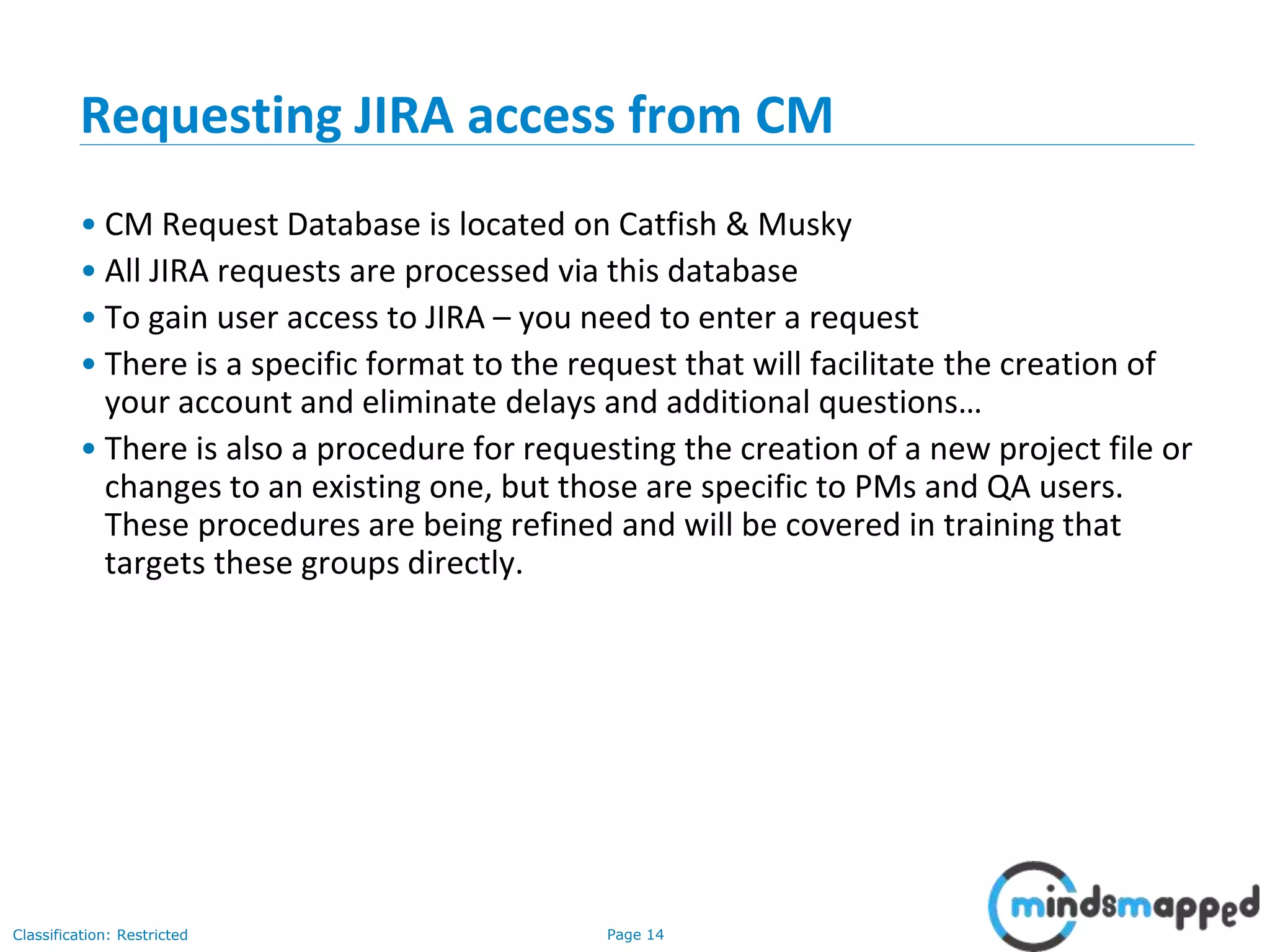 Requesting JIRA access from CM

• CM Request Database is located on Catfish & Musky
• All JIRA requests are processed via this database
• To gain user access to JIRA – you need to enter a request
• There is a specific format to the request that will facilitate the creation of your account and eliminate delays and additional questions…
• There is also a procedure for requesting the creation of a new project file or changes to an existing one, but those are specific to PMs and QA users. These procedures are being refined and will be covered in training that targets these groups directly.

Classification: Restricted

Page 14

mindsmapped